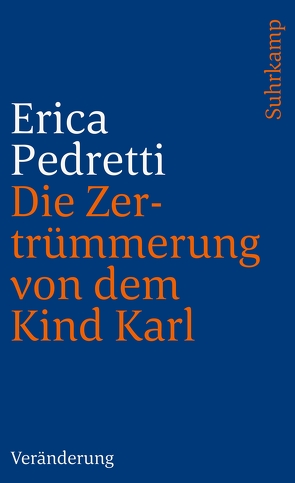 Suhrkamp

Erica Pedretti
Die Zertrümmerung von dem Kind Karl

Veränderung